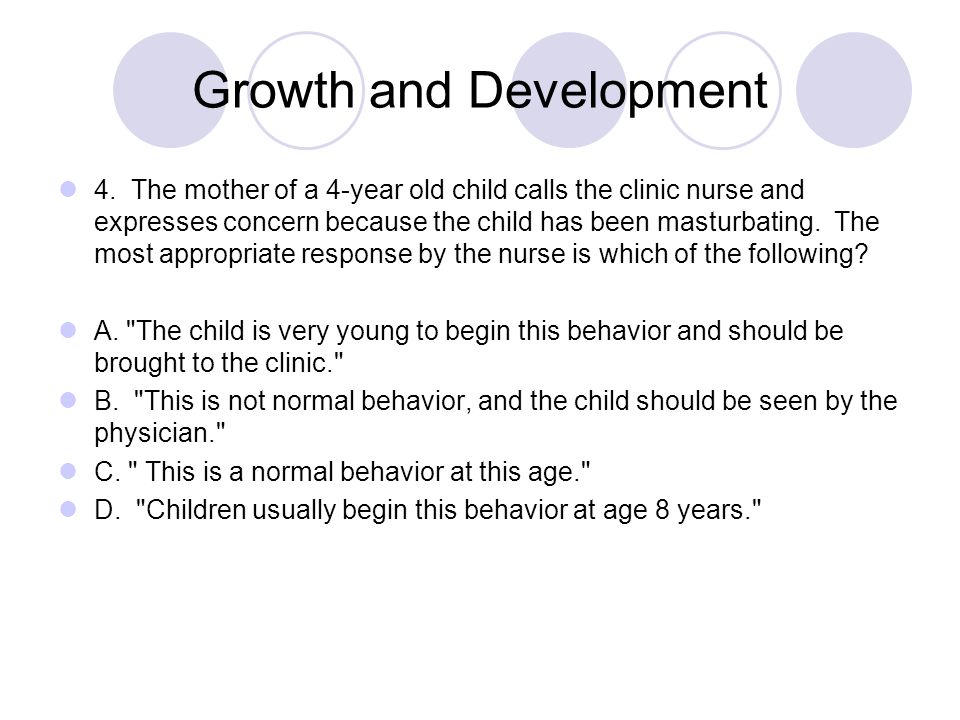 Growth and Development

4. The mother of a 4-year old child calls the clinic nurse and expresses concern because the child has been masturbating. The most appropriate response by the nurse is which of the following?

A. "The child is very young to begin this behavior and should be brought to the clinic."

B. "This is not normal behavior, and the child should be seen by the physician."

C. " This is a normal behavior at this age."

D. "Children usually begin this behavior at age 8 years."